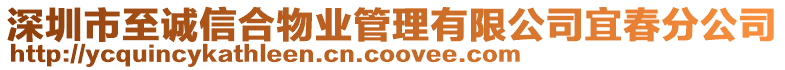 深圳市至诚信合物业管理有限公司宜春分公司
http://ycquincykathleen.cn.coovee.com